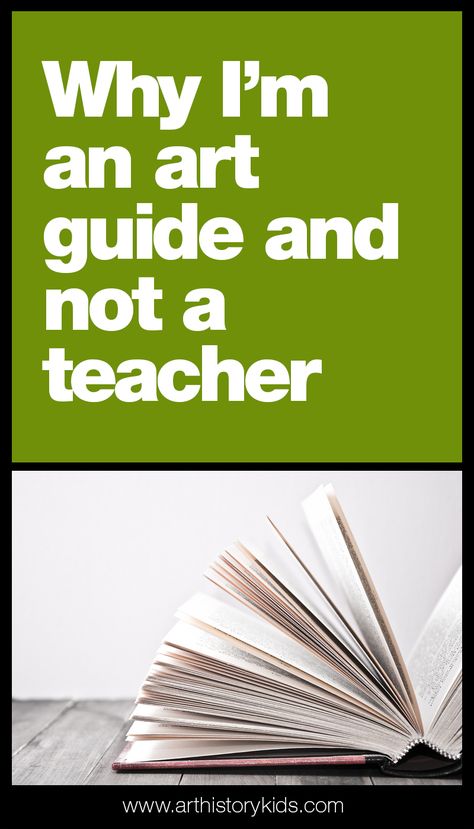 Why I'm an art guide and not a teacher

www.arthistorykids.com